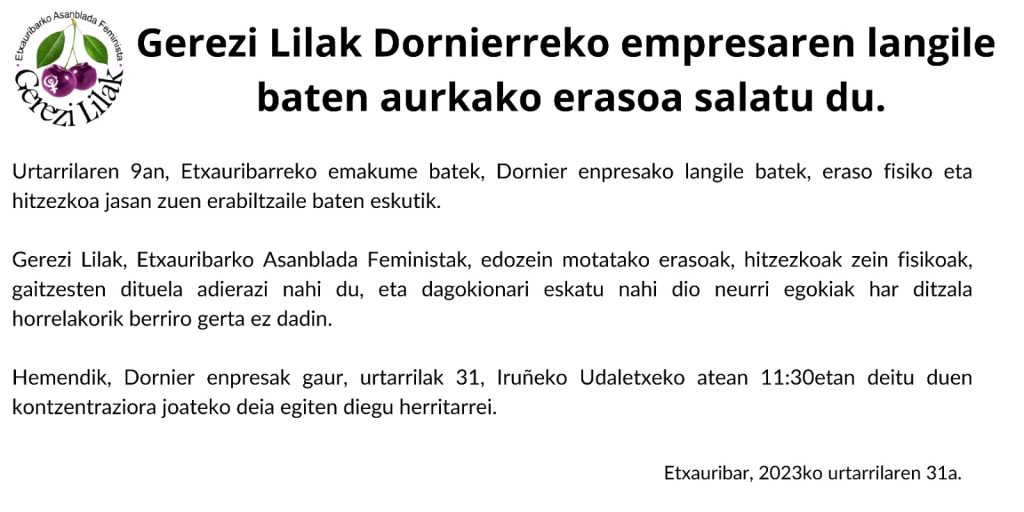 Etxauribarko Asanblada Feminista
Gerezi Lilak

Gerezi Lilak Dornierreko empresaren langile baten aurkako erasoa salatu du.

Urtarrilaren 9an, Etxauribarreko emakume batek, Dornier enpresako langile batek, eraso fisiko eta hitzezkoa jasan zuen erabiltzaile baten eskutik.

Gerezi Lilak, Etxauribarko Asanblada Feministak, edozein motatako erasoak, hitzezkoak zein fisikoak, gaitzesten dituela adierazi nahi du, eta dagokionari eskatu nahi dio neurri egokiak har ditzala horrelakorik berriro gerta ez dadin.

Hemendik, Dornier enpresak gaur, urtarrilak 31, Iruñeko Udaletxeko atean 11:30etan deitu duen kontzentraziora joateko deia egiten diegu herritarrei.

Etxauribar, 2023ko urtarrilaren 31a.